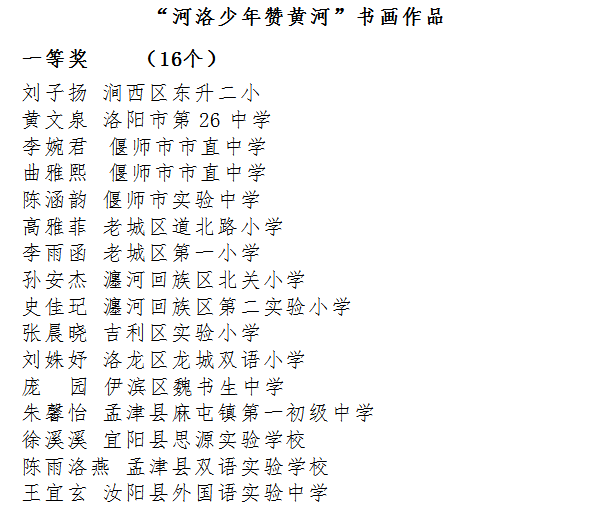 “河洛少年赞黄河”书画作品

一等奖　（16个）

刘子扬 涧西区东升二小
黄文泉 洛阳市第 26 中学
李婉君 偃师市市直中学
曲雅熙 偃师市市直中学
陈涵韵 偃师市实验中学
高雅菲 老城区道北路小学
李雨函 老城区第一小学
孙安杰 瀍河回族区北关小学
史佳玘 瀍河回族区第二实验小学
张晨晓 吉利区实验小学
刘姝妤 洛龙区龙城双语小学
庞　园 伊滨区魏书生中学
朱馨怡 孟津县麻屯镇第一初级中学
徐溪溪 宜阳县思源实验学校
陈雨洛燕 孟津县双语实验学校
王宜玄 汝阳县外国语实验中学